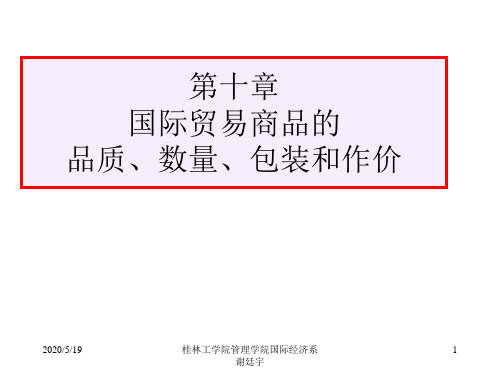 第十章
国际贸易商品的
品质、数量、包装和作价

2020/5/19

桂林工学院管理学院国际经济系
谢廷宇

1